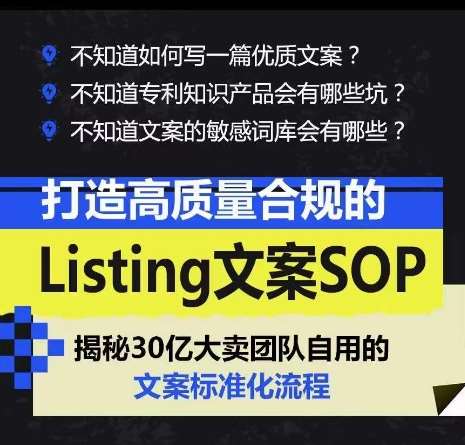 不知道如何写一篇优质文案？
不知道专利知识产品会有哪些坑？
不知道文案的敏感词库会有哪些？

打造高质量合规的
Listing文案SOP

揭秘30亿大卖团队自用的
文案标准化流程